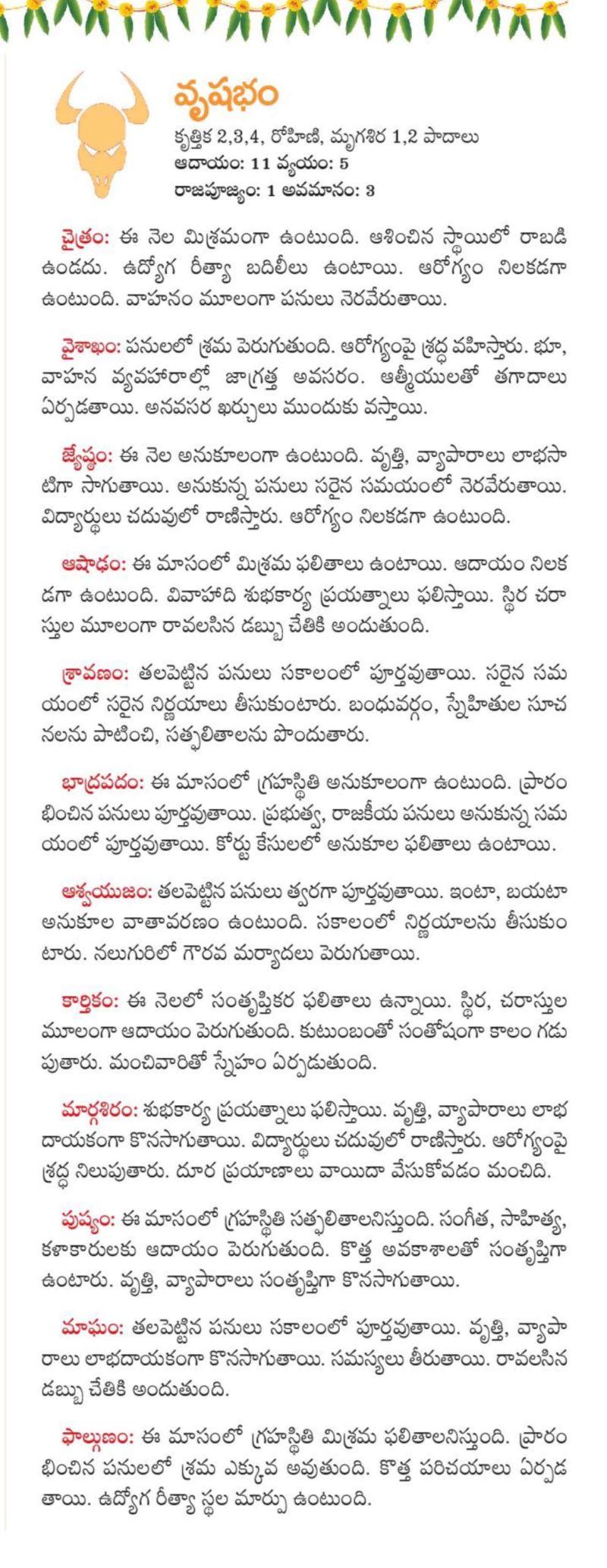 వృషభం
కృత్తిక 2,3,4, రోహిణి, మృగశిర 1,2 పాదాలు
ఆదాయం: 11 వ్యయం: 5
రాజపూజ్యం: 1 అవమానం: 3

చైత్రం: ఈ నెల మిశ్రమంగా ఉంటుంది. ఆశించిన స్థాయిలో రాబడి ఉండదు. ఉద్యోగ రీత్యా బదిలీలు ఉంటాయి. ఆరోగ్యం నిలకడగా ఉంటుంది. వాహనం మూలంగా పనులు నెరవేరుతాయి.

వైశాఖం: పనులలో శ్రమ పెరుగుతుంది. ఆరోగ్యంపై శ్రద్ధ వహిస్తారు. భూ, వాహన వ్యవహారాల్లో జాగ్రత్త అవసరం. ఆత్మీయులతో తగాదాలు ఏర్పడతాయి. అనవసర ఖర్చులు ముందుకు వస్తాయి.

జ్యేష్ఠం: ఈ నెల అనుకూలంగా ఉంటుంది. వృత్తి, వ్యాపారాలు లాభసాటిగా సాగుతాయి. అనుకున్న పనులు సరైన సమయంలో నెరవేరుతాయి. విద్యార్థులు చదువులో రాణిస్తారు. ఆరోగ్యం నిలకడగా ఉంటుంది.

ఆషాఢం: ఈ మాసంలో మిశ్రమ ఫలితాలు ఉంటాయి. ఆదాయం నిలకడగా ఉంటుంది. వివాహాది శుభకార్య ప్రయత్నాలు ఫలిస్తాయి. స్థిర చరాస్తుల మూలంగా రావలసిన డబ్బు చేతికి అందుతుంది.

శ్రావణం: తలపెట్టిన పనులు సకాలంలో పూర్తవుతాయి. సరైన సమయంలో సరైన నిర్ణయాలు తీసుకుంటారు. బంధువర్గం, స్నేహితుల సూచనలను పాటించి, సత్ఫలితాలను పొందుతారు.

భాద్రపదం: ఈ మాసంలో గ్రహస్థితి అనుకూలంగా ఉంటుంది. ప్రారంభించిన పనులు పూర్తవుతాయి. ప్రభుత్వ, రాజకీయ పనులు అనుకున్న సమయంలో పూర్తవుతాయి. కోర్టు కేసులలో అనుకూల ఫలితాలు ఉంటాయి.

ఆశ్వయుజం: తలపెట్టిన పనులు త్వరగా పూర్తవుతాయి. ఇంటా, బయటా అనుకూల వాతావరణం ఉంటుంది. సకాలంలో నిర్ణయాలను తీసుకుంటారు. నలుగురిలో గౌరవ మర్యాదలు పెరుగుతాయి.

కార్తికం: ఈ నెలలో సంతృప్తికర ఫలితాలు ఉన్నాయి. స్థిర, చరాస్తుల మూలంగా ఆదాయం పెరుగుతుంది. కుటుంబంతో సంతోషంగా కాలం గడుపుతారు. మంచివారితో స్నేహం ఏర్పడుతుంది.

మార్గశిరం: శుభకార్య ప్రయత్నాలు ఫలిస్తాయి. వృత్తి, వ్యాపారాలు లాభదాయకంగా కొనసాగుతాయి. విద్యార్థులు చదువులో రాణిస్తారు. ఆరోగ్యంపై శ్రద్ధ నిలుపుతారు. దూర ప్రయాణాలు వాయిదా వేసుకోవడం మంచిది.

పుష్యం: ఈ మాసంలో గ్రహస్థితి సత్ఫలితాలనిస్తుంది. సంగీత, సాహిత్య, కళాకారులకు ఆదాయం పెరుగుతుంది. కొత్త అవకాశాలతో సంతృప్తిగా ఉంటారు. వృత్తి, వ్యాపారాలు సంతృప్తిగా కొనసాగుతాయి.

మాఘం: తలపెట్టిన పనులు సకాలంలో పూర్తవుతాయి. వృత్తి, వ్యాపారాలు లాభదాయకంగా కొనసాగుతాయి. సమస్యలు తీరుతాయి. రావలసిన డబ్బు చేతికి అందుతుంది.

ఫాల్గుణం: ఈ మాసంలో గ్రహస్థితి మిశ్రమ ఫలితాలనిస్తుంది. ప్రారంభించిన పనులలో శ్రమ ఎక్కువ అవుతుంది. కొత్త పరిచయాలు ఏర్పడతాయి. ఉద్యోగ రీత్యా స్థల మార్పు ఉంటుంది.